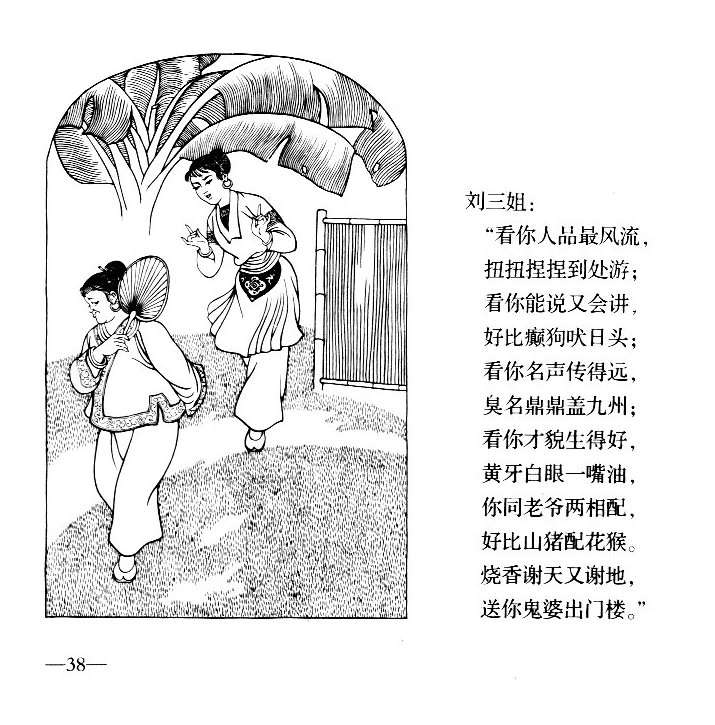 刘三姐：

“看你人品最风流，
扭扭捏捏到处游；
看你能说又会讲，
好比癫狗吠日头；
看你名声传得远，
臭名鼎鼎盖九州；
看你才貌生得好，
黄牙白眼一嘴油，
你同老爷两相配，
好比山猪配花猴。
烧香谢天又谢地，
送你鬼婆出门楼。”

—38—